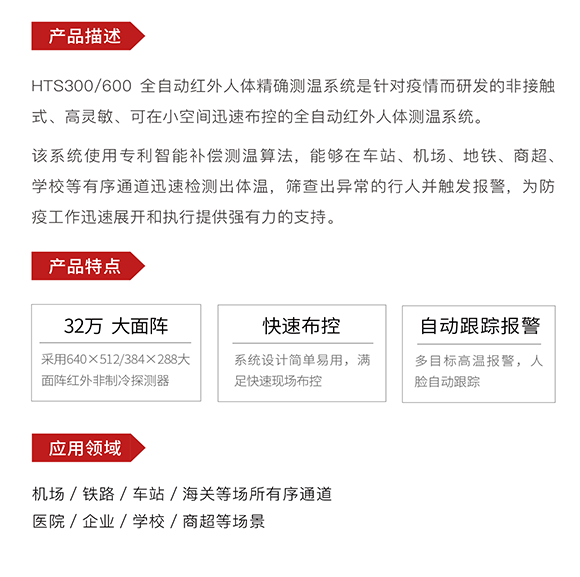 产品描述

HTS300/600 全自动红外人体精确测温系统是针对疫情而研发的非接触式、高灵敏、可在小空间迅速布控的全自动红外人体测温系统。

该系统使用专利智能补偿测温算法，能够在车站、机场、地铁、商超、学校等有序通道迅速检测出体温，筛查出异常的行人并触发报警，为防疫工作迅速展开和执行提供强有力的支持。

产品特点

32万 大面阵

采用640×512/384×288大面阵红外非制冷探测器

快速布控

系统设计简单易用，满足快速现场布控

自动跟踪报警

多目标高温报警，人脸自动跟踪

应用领域

机场 / 铁路 / 车站 / 海关等场所有序通道
医院 / 企业 / 学校 / 商超等场景